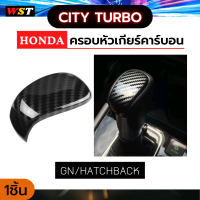 WST

CITY TURBO

HONDA ครอบหัวเกียร์คาร์บอน

GN/HATCHBACK

1ชิ้น